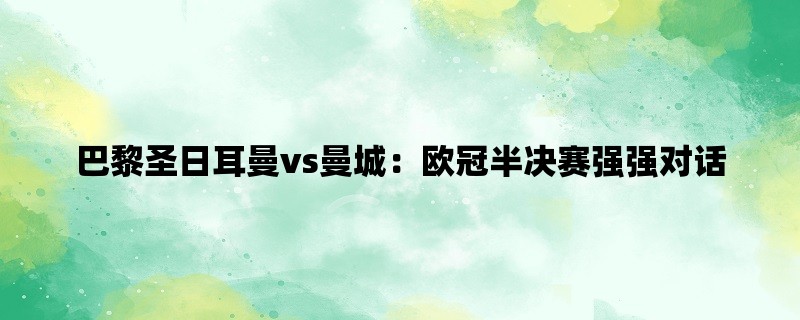 巴黎圣日耳曼vs曼城：欧冠半决赛强强对话